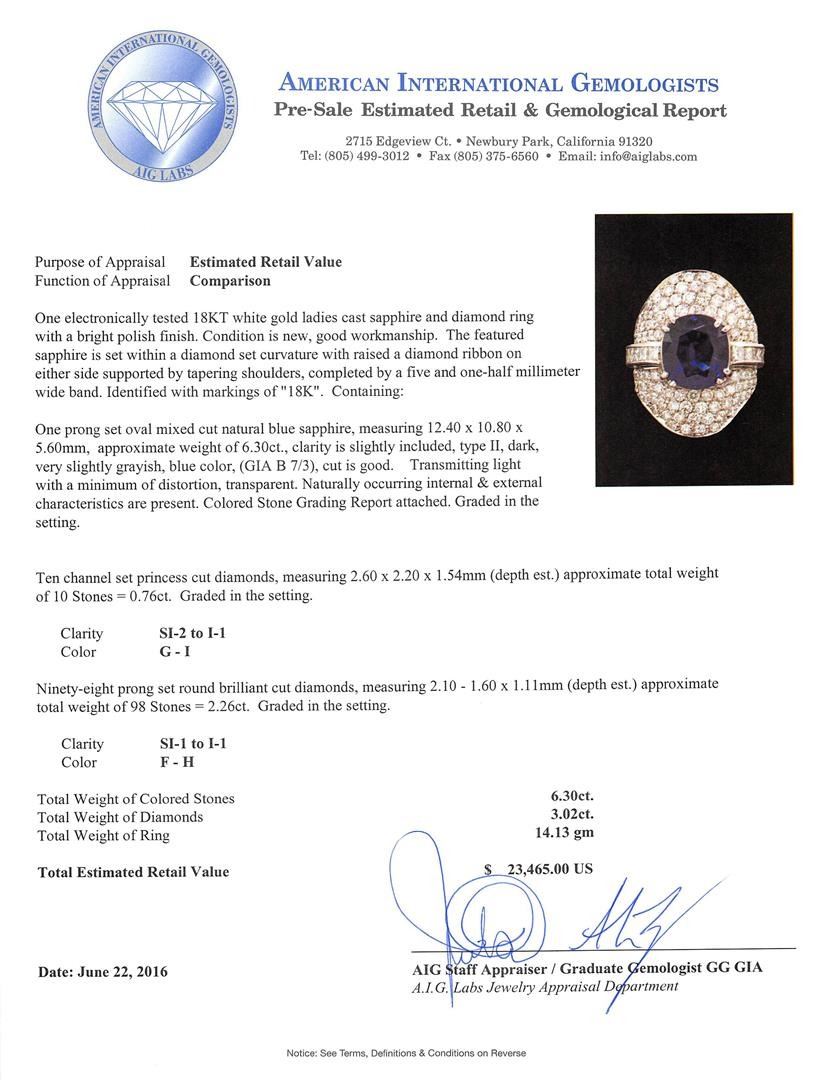 AMERICAN INTERNATIONAL GEMOLOGISTS
AIG LABS

AMERICAN INTERNATIONAL GEMOLOGISTS
Pre-Sale Estimated Retail & Gemological Report

2715 Edgeview Ct. • Newbury Park, California 91320
Tel: (805) 499-3012 • Fax (805) 375-6560 • Email: info@aiglabs.com

Purpose of Appraisal Estimated Retail Value
Function of Appraisal Comparison

One electronically tested 18KT white gold ladies cast sapphire and diamond ring with a bright polish finish. Condition is new, good workmanship. The featured sapphire is set within a diamond set curvature with raised a diamond ribbon on either side supported by tapering shoulders, completed by a five and one-half millimeter wide band. Identified with markings of "18K". Containing:

One prong set oval mixed cut natural blue sapphire, measuring 12.40 x 10.80 x 5.60mm, approximate weight of 6.30ct., clarity is slightly included, type II, dark, very slightly grayish, blue color, (GIA B 7/3), cut is good. Transmitting light with a minimum of distortion, transparent. Naturally occurring internal & external characteristics are present. Colored Stone Grading Report attached. Graded in the setting.

Ten channel set princess cut diamonds, measuring 2.60 x 2.20 x 1.54mm (depth est.) approximate total weight of 10 Stones = 0.76ct. Graded in the setting.

Clarity SI-2 to I-1
Color G - I

Ninety-eight prong set round brilliant cut diamonds, measuring 2.10 - 1.60 x 1.11mm (depth est.) approximate total weight of 98 Stones = 2.26ct. Graded in the setting.

Clarity SI-1 to I-1
Color F - H

Total Weight of Colored Stones 6.30ct.
Total Weight of Diamonds 3.02ct.
Total Weight of Ring 14.13 gm

Total Estimated Retail Value $ 23,465.00 US

Date: June 22, 2016

AIG Staff Appraiser / Graduate Gemologist GG GIA
A.I.G. Labs Jewelry Appraisal Department

Notice: See Terms, Definitions & Conditions on Reverse